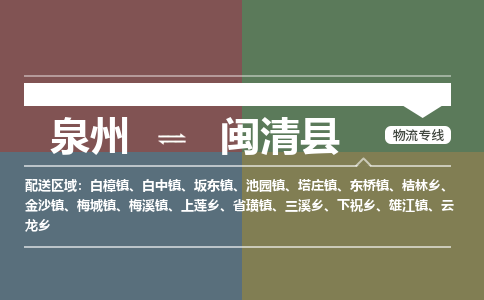 泉州 ⇌ 闽清县

物流专线

配送区域：白樟镇、白中镇、坂东镇、池园镇、塔庄镇、东桥镇、桔林乡、金沙镇、梅城镇、梅溪镇、上莲乡、省璜镇、三溪乡、下祝乡、雄江镇、云龙乡